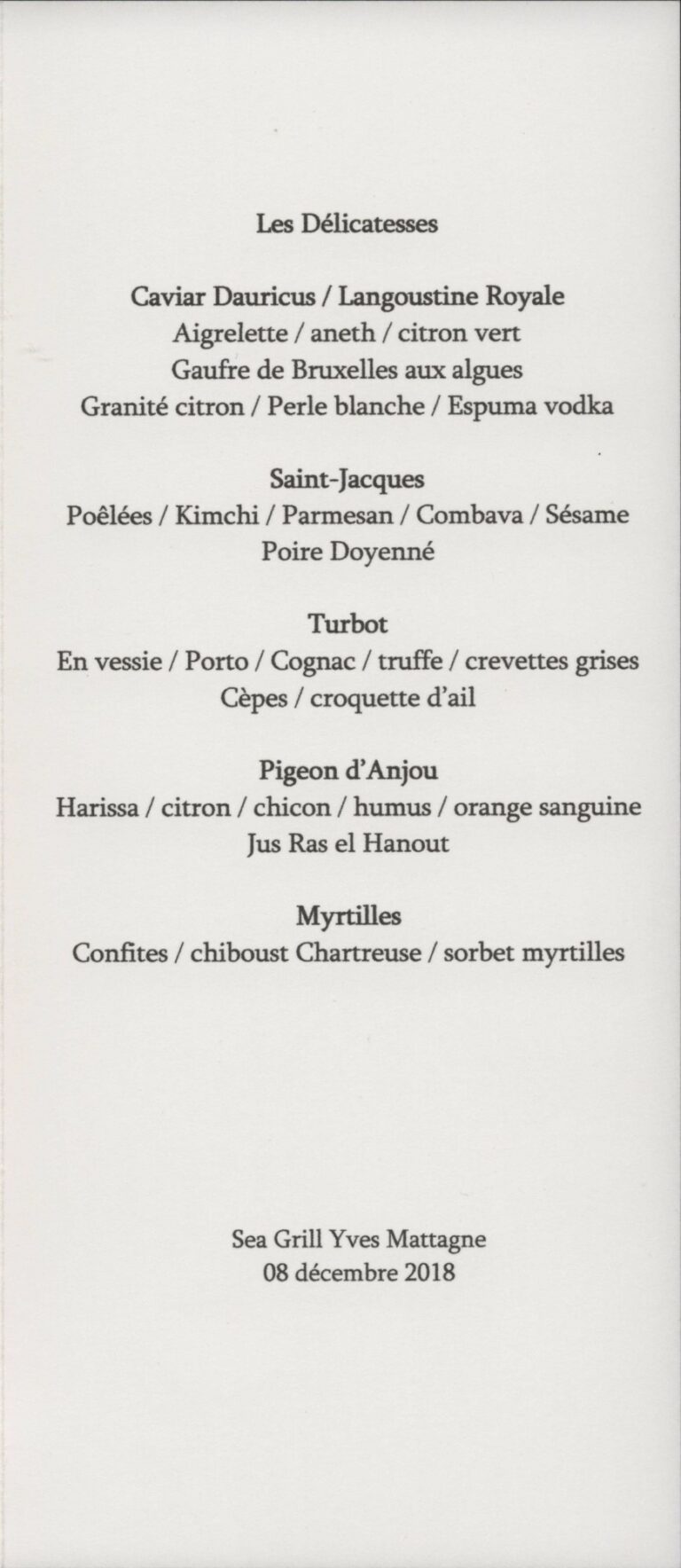 Les Délicatesses

Caviar Dauricus / Langoustine Royale
Aigrelette / aneth / citron vert
Gaufre de Bruxelles aux algues
Granité citron / Perle blanche / Espuma vodka

Saint-Jacques
Poêlées / Kimchi / Parmesan / Combava / Sésame
Poire Doyenné

Turbot
En vessie / Porto / Cognac / truffe / crevettes grises
Cèpes / croquette d'ail

Pigeon d'Anjou
Harissa / citron / chicon / humus / orange sanguine
Jus Ras el Hanout

Myrtilles
Confites / chiboust Chartreuse / sorbet myrtilles

Sea Grill Yves Mattagne
08 décembre 2018